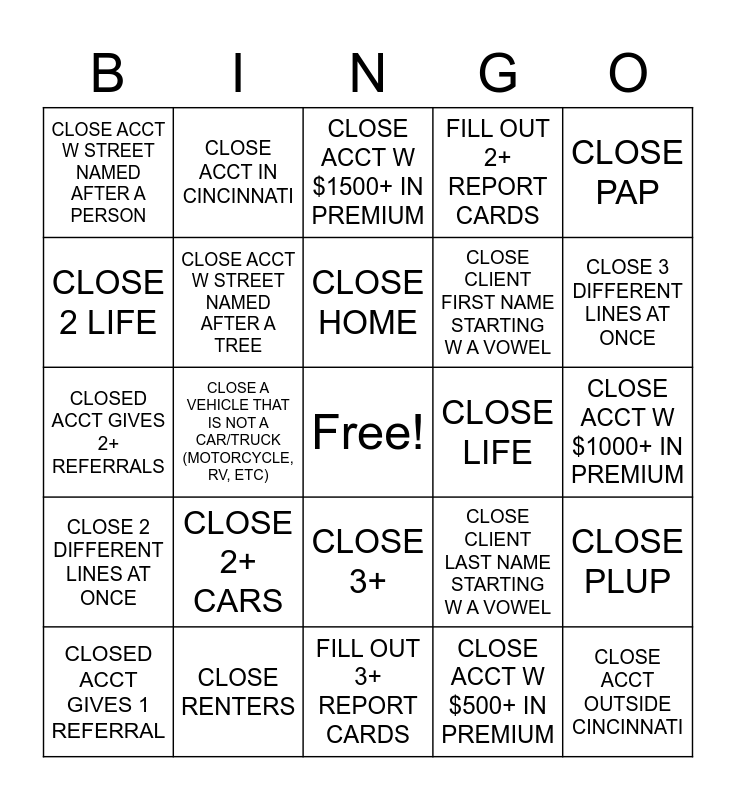 | B | I | N | G | O |
|---|---|---|---|---|
| CLOSE ACCT W STREET NAMED AFTER A PERSON | CLOSE ACCT IN CINCINNATI | CLOSE ACCT W $1500+ IN PREMIUM | FILL OUT 2+ REPORT CARDS | CLOSE PAP |
| CLOSE 2 LIFE | CLOSE ACCT W STREET NAMED AFTER A TREE | CLOSE HOME | CLOSE CLIENT FIRST NAME STARTING W A VOWEL | CLOSE 3 DIFFERENT LINES AT ONCE |
| CLOSED ACCT GIVES 2+ REFERRALS | CLOSE A VEHICLE THAT IS NOT A CAR/TRUCK (MOTORCYCLE, RV, ETC) | Free! | CLOSE LIFE | CLOSE ACCT W $1000+ IN PREMIUM |
| CLOSE 2 DIFFERENT LINES AT ONCE | CLOSE 2+ CARS | CLOSE 3+ | CLOSE CLIENT LAST NAME STARTING W A VOWEL | CLOSE PLUP |
| CLOSED ACCT GIVES 1 REFERRAL | CLOSE RENTERS | FILL OUT 3+ REPORT CARDS | CLOSE ACCT W $500+ IN PREMIUM | CLOSE ACCT OUTSIDE CINCINNATI |